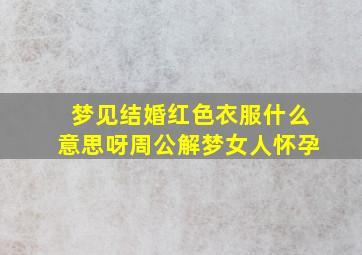 梦见结婚红色衣服什么意思呀周公解梦女人怀孕